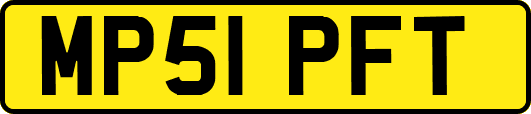 MP51 PFT